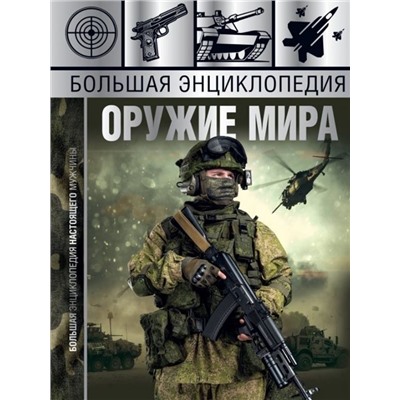 БОЛЬШАЯ ЭНЦИКЛОПЕДИЯ

ОРУЖИЕ МИРА

БОЛЬШАЯ ЭНЦИКЛОПЕДИЯ НАСТОЯЩЕГО МУЖЧИНЫ